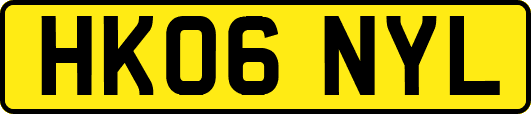 HK06 NYL